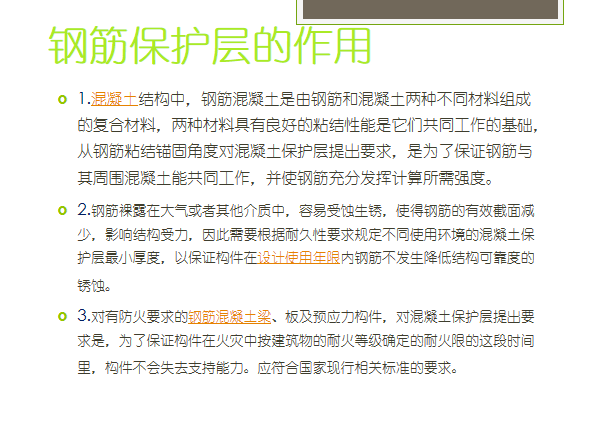 钢筋保护层的作用

1.混凝土结构中，钢筋混凝土是由钢筋和混凝土两种不同材料组成的复合材料，两种材料具有良好的粘结性能是它们共同工作的基础，从钢筋粘结锚固角度对混凝土保护层提出要求，是为了保证钢筋与其周围混凝土能共同工作，并使钢筋充分发挥计算所需强度。

2.钢筋裸露在大气或者其他介质中，容易受蚀生锈，使得钢筋的有效截面减少，影响结构受力，因此需要根据耐久性要求规定不同使用环境的混凝土保护层最小厚度，以保证构件在设计使用年限内钢筋不发生降低结构可靠度的锈蚀。

3.对有防火要求的钢筋混凝土梁、板及预应力构件，对混凝土保护层提出要求是，为了保证构件在火灾中按建筑物的耐火等级确定的耐火限的这段时间里，构件不会失去支持能力。应符合国家现行相关标准的要求。